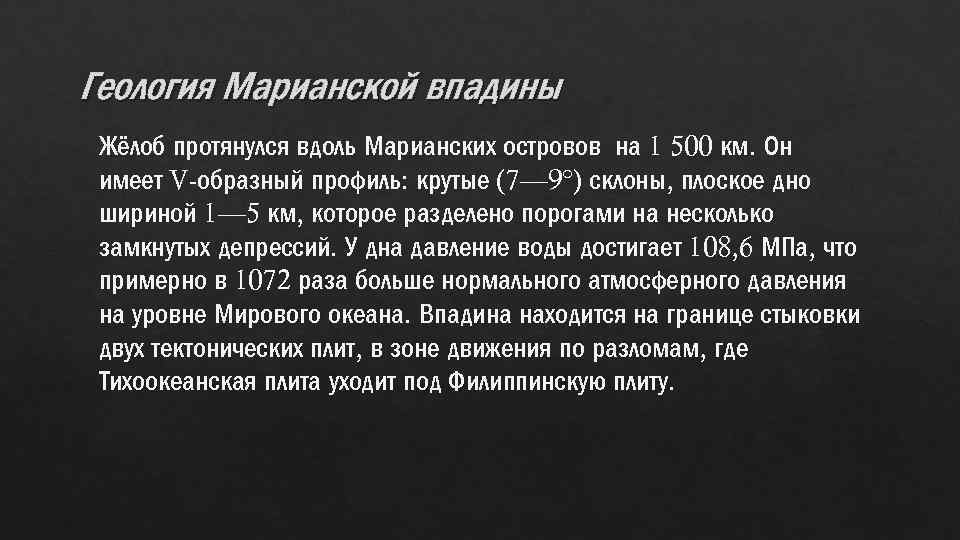 Геология Марианской впадины

Жёлоб протянулся вдоль Марианских островов на 1 500 км. Он имеет V-образный профиль: крутые (7—9°) склоны, плоское дно шириной 1—5 км, которое разделено порогами на несколько замкнутых депрессий. У дна давление воды достигает 108,6 МПа, что примерно в 1072 раза больше нормального атмосферного давления на уровне Мирового океана. Впадина находится на границе стыковки двух тектонических плит, в зоне движения по разломам, где Тихоокеанская плита уходит под Филиппинскую плиту.